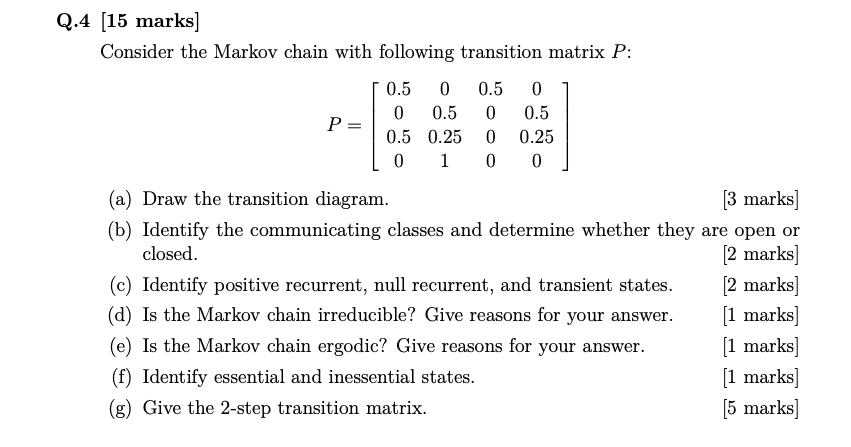 Q.4 [15 marks]

Consider the Markov chain with following transition matrix $P$:

$$P = \begin{bmatrix} 0.5 & 0 & 0.5 & 0 \\ 0 & 0.5 & 0 & 0.5 \\ 0.5 & 0.25 & 0 & 0.25 \\ 0 & 1 & 0 & 0 \end{bmatrix}$$

(a) Draw the transition diagram. [3 marks]

(b) Identify the communicating classes and determine whether they are open or closed. [2 marks]

(c) Identify positive recurrent, null recurrent, and transient states. [2 marks]

(d) Is the Markov chain irreducible? Give reasons for your answer. [1 marks]

(e) Is the Markov chain ergodic? Give reasons for your answer. [1 marks]

(f) Identify essential and inessential states. [1 marks]

(g) Give the 2-step transition matrix. [5 marks]